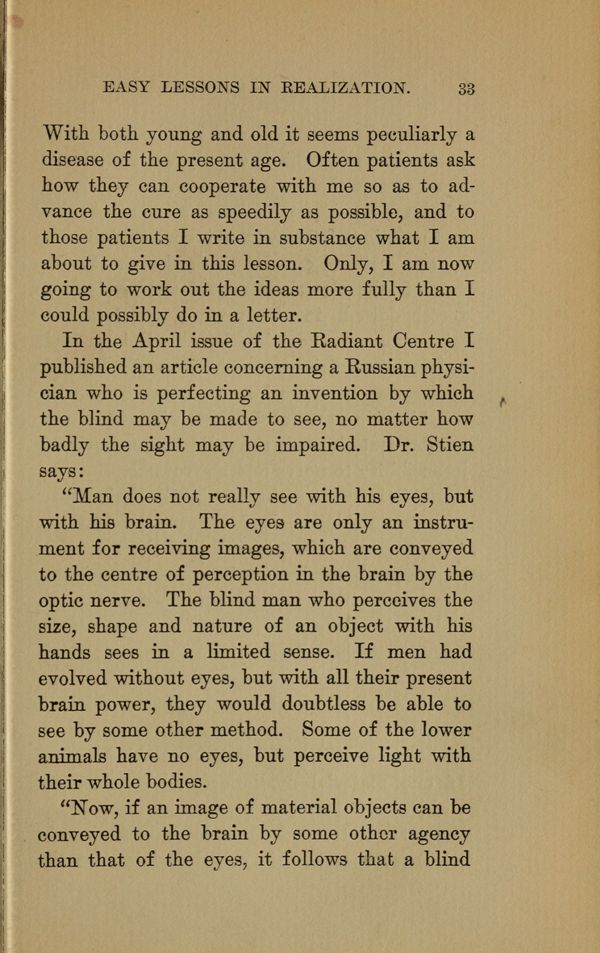 EASY LESSONS IN REALIZATION. 33

With both young and old it seems peculiarly a disease of the present age. Often patients ask how they can cooperate with me so as to advance the cure as speedily as possible, and to those patients I write in substance what I am about to give in this lesson. Only, I am now going to work out the ideas more fully than I could possibly do in a letter.

In the April issue of the Radiant Centre I published an article concerning a Russian physician who is perfecting an invention by which the blind may be made to see, no matter how badly the sight may be impaired. Dr. Stien says:

"Man does not really see with his eyes, but with his brain. The eyes are only an instrument for receiving images, which are conveyed to the centre of perception in the brain by the optic nerve. The blind man who perceives the size, shape and nature of an object with his hands sees in a limited sense. If men had evolved without eyes, but with all their present brain power, they would doubtless be able to see by some other method. Some of the lower animals have no eyes, but perceive light with their whole bodies.

"Now, if an image of material objects can be conveyed to the brain by some other agency than that of the eyes, it follows that a blind